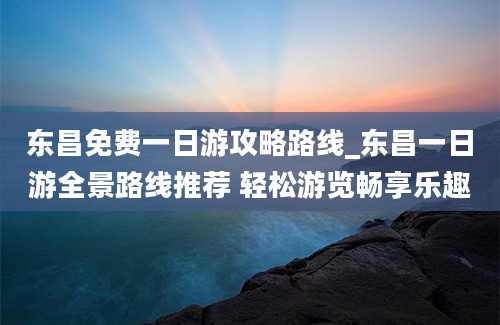 东昌免费一日游攻略路线_东昌一日游全景路线推荐 轻松游览畅享乐趣